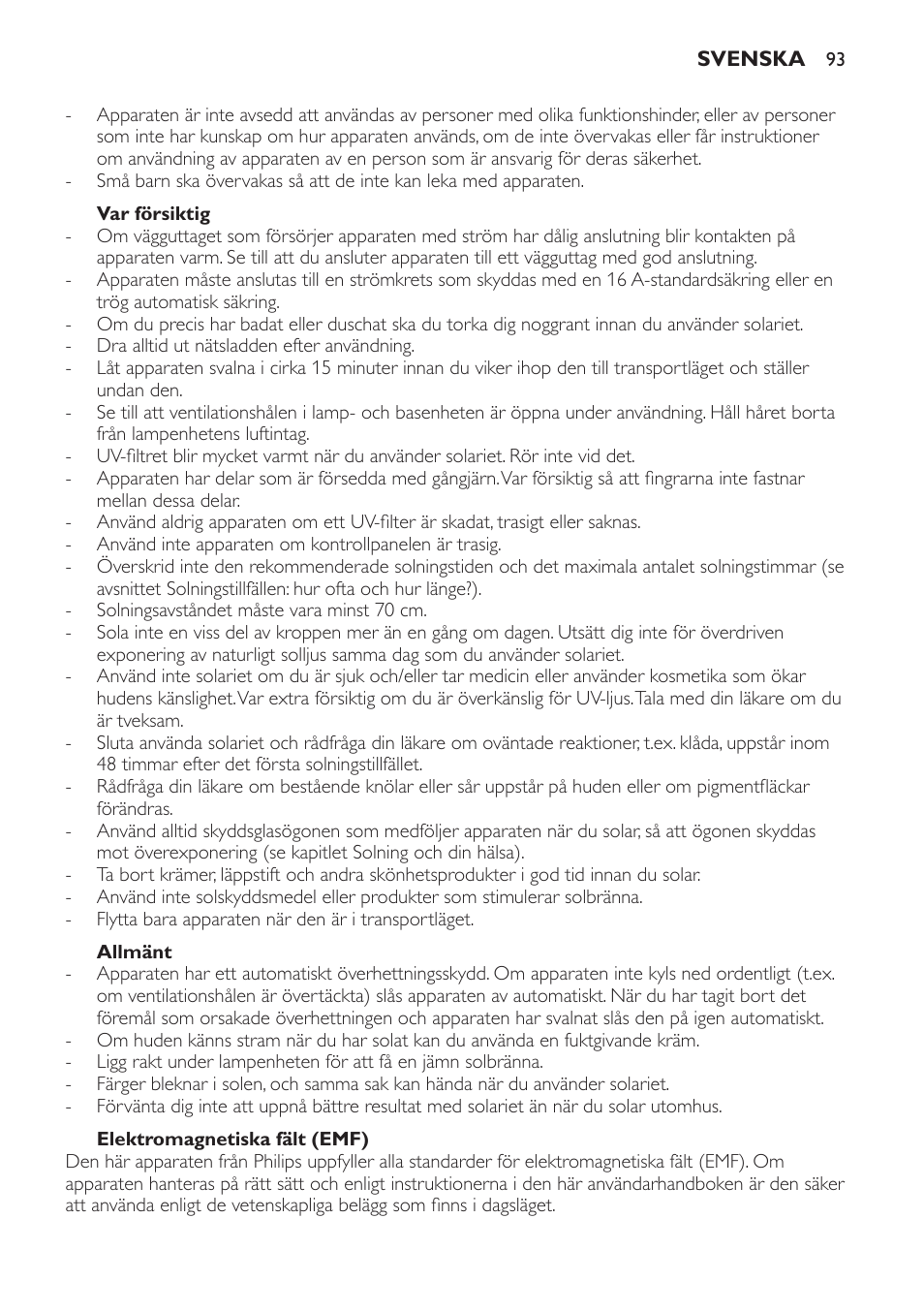 SVENSKA 93

- Apparaten är inte avsedd att användas av personer med olika funktionshinder, eller av personer som inte har kunskap om hur apparaten används, om de inte övervakas eller får instruktioner om användning av apparaten av en person som är ansvarig för deras säkerhet.
- Små barn ska övervakas så att de inte kan leka med apparaten.

Var försiktig
- Om vägguttaget som försörjer apparaten med ström har dålig anslutning blir kontakten på apparaten varm. Se till att du ansluter apparaten till ett vägguttag med god anslutning.
- Apparaten måste anslutas till en strömkrets som skyddas med en 16 A-standardsäkring eller en trög automatisk säkring.
- Om du precis har badat eller duschat ska du torka dig noggrant innan du använder solariet.
- Dra alltid ut nätsladden efter användning.
- Låt apparaten svalna i cirka 15 minuter innan du viker ihop den till transportläget och ställer undan den.
- Se till att ventilationshålen i lamp- och basenheten är öppna under användning. Håll håret borta från lampenhetens luftintag.
- UV-filtret blir mycket varmt när du använder solariet. Rör inte vid det.
- Apparaten har delar som är försedda med gångjärn. Var försiktig så att fingrarna inte fastnar mellan dessa delar.
- Använd aldrig apparaten om ett UV-filter är skadat, trasigt eller saknas.
- Använd inte apparaten om kontrollpanelen är trasig.
- Överskrid inte den rekommenderade solningstiden och det maximala antalet solningstimmar (se avsnittet Solningstillfällen: hur ofta och hur länge?).
- Solningsavståndet måste vara minst 70 cm.
- Sola inte en viss del av kroppen mer än en gång om dagen. Utsätt dig inte för överdriven exponering av naturligt solljus samma dag som du använder solariet.
- Använd inte solariet om du är sjuk och/eller tar medicin eller använder kosmetika som ökar hudens känslighet. Var extra försiktig om du är överkänslig för UV-ljus. Tala med din läkare om du är tveksam.
- Sluta använda solariet och rådfråga din läkare om oväntade reaktioner, t.ex. klåda, uppstår inom 48 timmar efter det första solningstillfället.
- Rådfråga din läkare om bestående knölar eller sår uppstår på huden eller om pigmentfläckar förändras.
- Använd alltid skyddsglasögonen som medföljer apparaten när du solar, så att ögonen skyddas mot överexponering (se kapitlet Solning och din hälsa).
- Ta bort krämer, läppstift och andra skönhetsprodukter i god tid innan du solar.
- Använd inte solskyddsmedel eller produkter som stimulerar solbränna.
- Flytta bara apparaten när den är i transportläget.

Allmänt
- Apparaten har ett automatiskt överhettningsskydd. Om apparaten inte kyls ned ordentligt (t.ex. om ventilationshålen är övertäckta) slås apparaten av automatiskt. När du har tagit bort det föremål som orsakade överhettningen och apparaten har svalnat slås den på igen automatiskt.
- Om huden känns stram när du har solat kan du använda en fuktgivande kräm.
- Ligg rakt under lampenheten för att få en jämn solbränna.
- Färger bleknar i solen, och samma sak kan hända när du använder solariet.
- Förvänta dig inte att uppnå bättre resultat med solariet än när du solar utomhus.

Elektromagnetiska fält (EMF)
Den här apparaten från Philips uppfyller alla standarder för elektromagnetiska fält (EMF). Om apparaten hanteras på rätt sätt och enligt instruktionerna i den här användarhandboken är den säker att använda enligt de vetenskapliga belägg som finns i dagsläget.